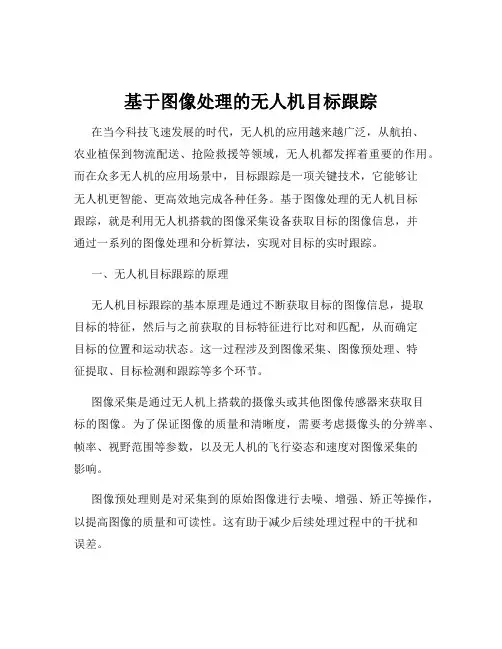 基于图像处理的无人机目标跟踪

在当今科技飞速发展的时代，无人机的应用越来越广泛，从航拍、农业植保到物流配送、抢险救援等领域，无人机都发挥着重要的作用。而在众多无人机的应用场景中，目标跟踪是一项关键技术，它能够让无人机更智能、更高效地完成各种任务。基于图像处理的无人机目标跟踪，就是利用无人机搭载的图像采集设备获取目标的图像信息，并通过一系列的图像处理和分析算法，实现对目标的实时跟踪。

一、无人机目标跟踪的原理

无人机目标跟踪的基本原理是通过不断获取目标的图像信息，提取目标的特征，然后与之前获取的目标特征进行比对和匹配，从而确定目标的位置和运动状态。这一过程涉及到图像采集、图像预处理、特征提取、目标检测和跟踪等多个环节。

图像采集是通过无人机上搭载的摄像头或其他图像传感器来获取目标的图像。为了保证图像的质量和清晰度，需要考虑摄像头的分辨率、帧率、视野范围等参数，以及无人机的飞行姿态和速度对图像采集的影响。

图像预处理则是对采集到的原始图像进行去噪、增强、矫正等操作，以提高图像的质量和可读性。这有助于减少后续处理过程中的干扰和误差。